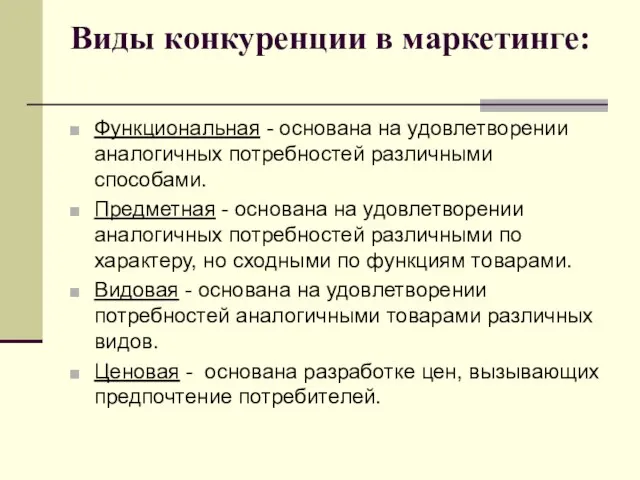 Виды конкуренции в маркетинге:

Функциональная - основана на удовлетворении аналогичных потребностей различными способами.

Предметная - основана на удовлетворении аналогичных потребностей различными по характеру, но сходными по функциям товарами.

Видовая - основана на удовлетворении потребностей аналогичными товарами различных видов.

Ценовая - основана разработке цен, вызывающих предпочтение потребителей.